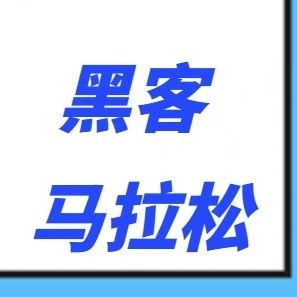 黑客

马拉松